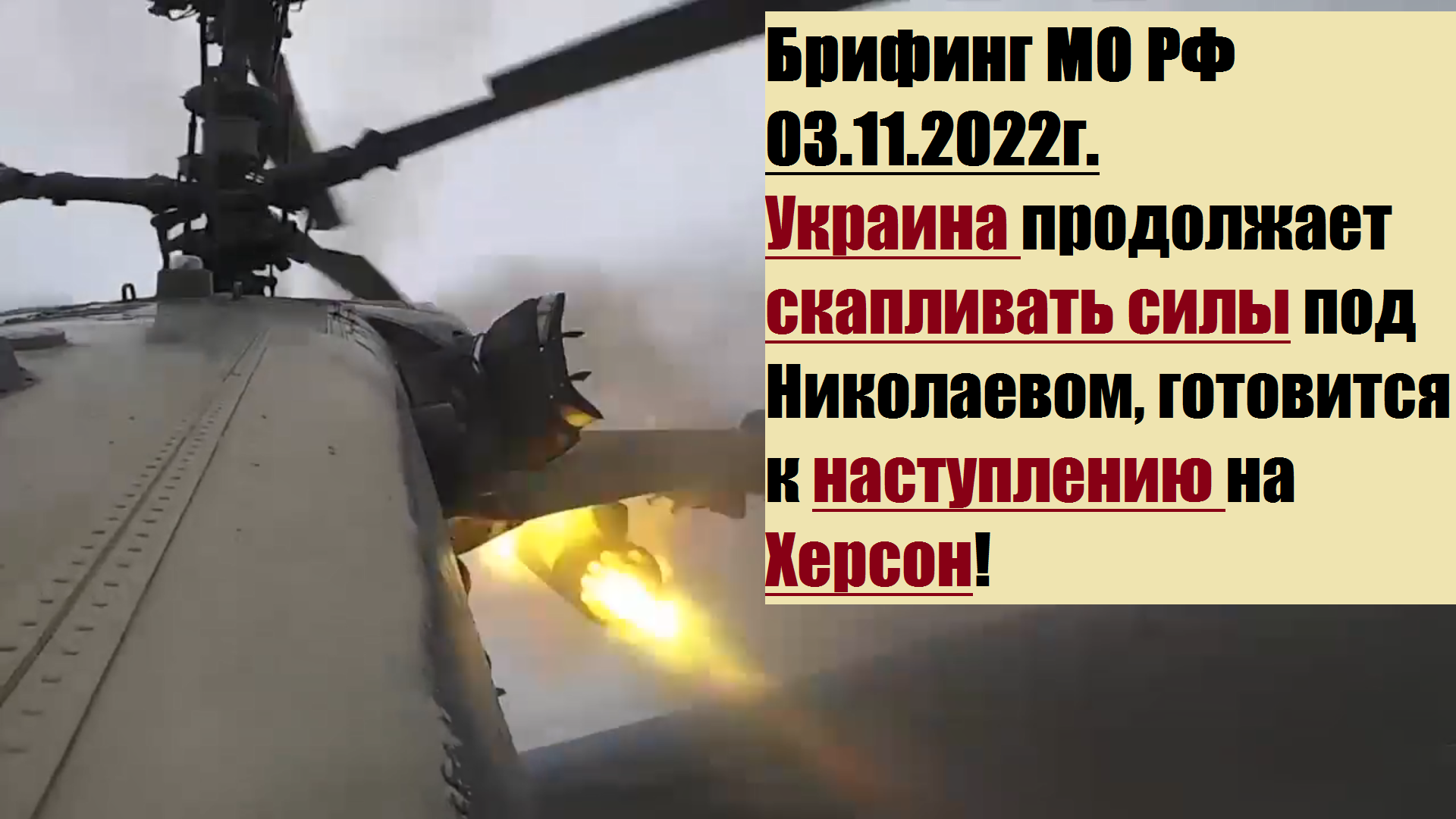 Брифинг МО РФ 03.11.2022г.
Украина продолжает скапливать силы под Николаевом, готовится к наступлению на Херсон!